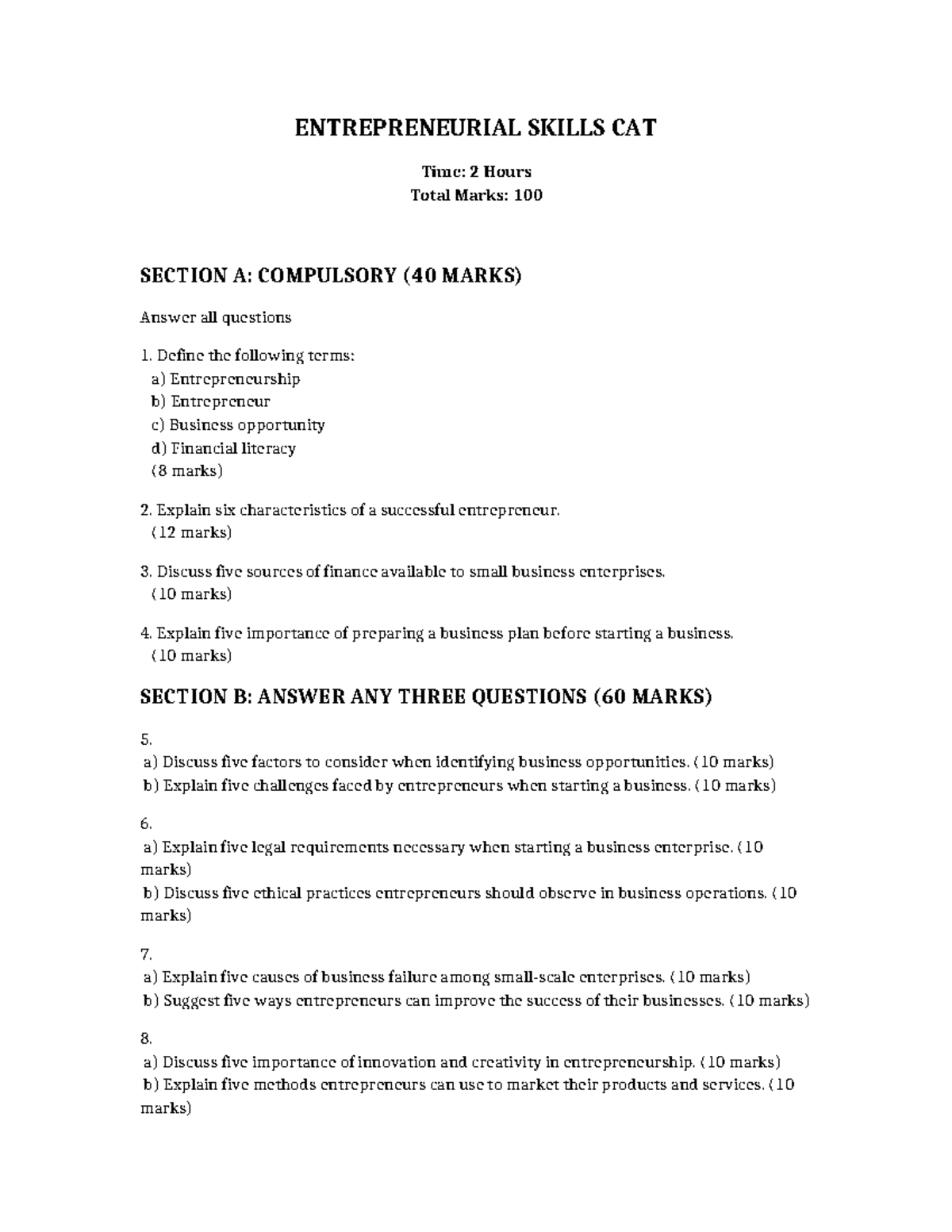 ENTREPRENEURIAL SKILLS CAT

Time: 2 Hours
Total Marks: 100

SECTION A: COMPULSORY (40 MARKS)

Answer all questions

1. Define the following terms:
a) Entrepreneurship
b) Entrepreneur
c) Business opportunity
d) Financial literacy
(8 marks)

2. Explain six characteristics of a successful entrepreneur.
(12 marks)

3. Discuss five sources of finance available to small business enterprises.
(10 marks)

4. Explain five importance of preparing a business plan before starting a business.
(10 marks)

SECTION B: ANSWER ANY THREE QUESTIONS (60 MARKS)

5.
a) Discuss five factors to consider when identifying business opportunities. (10 marks)
b) Explain five challenges faced by entrepreneurs when starting a business. (10 marks)

6.
a) Explain five legal requirements necessary when starting a business enterprise. (10 marks)
b) Discuss five ethical practices entrepreneurs should observe in business operations. (10 marks)

7.
a) Explain five causes of business failure among small-scale enterprises. (10 marks)
b) Suggest five ways entrepreneurs can improve the success of their businesses. (10 marks)

8.
a) Discuss five importance of innovation and creativity in entrepreneurship. (10 marks)
b) Explain five methods entrepreneurs can use to market their products and services. (10 marks)